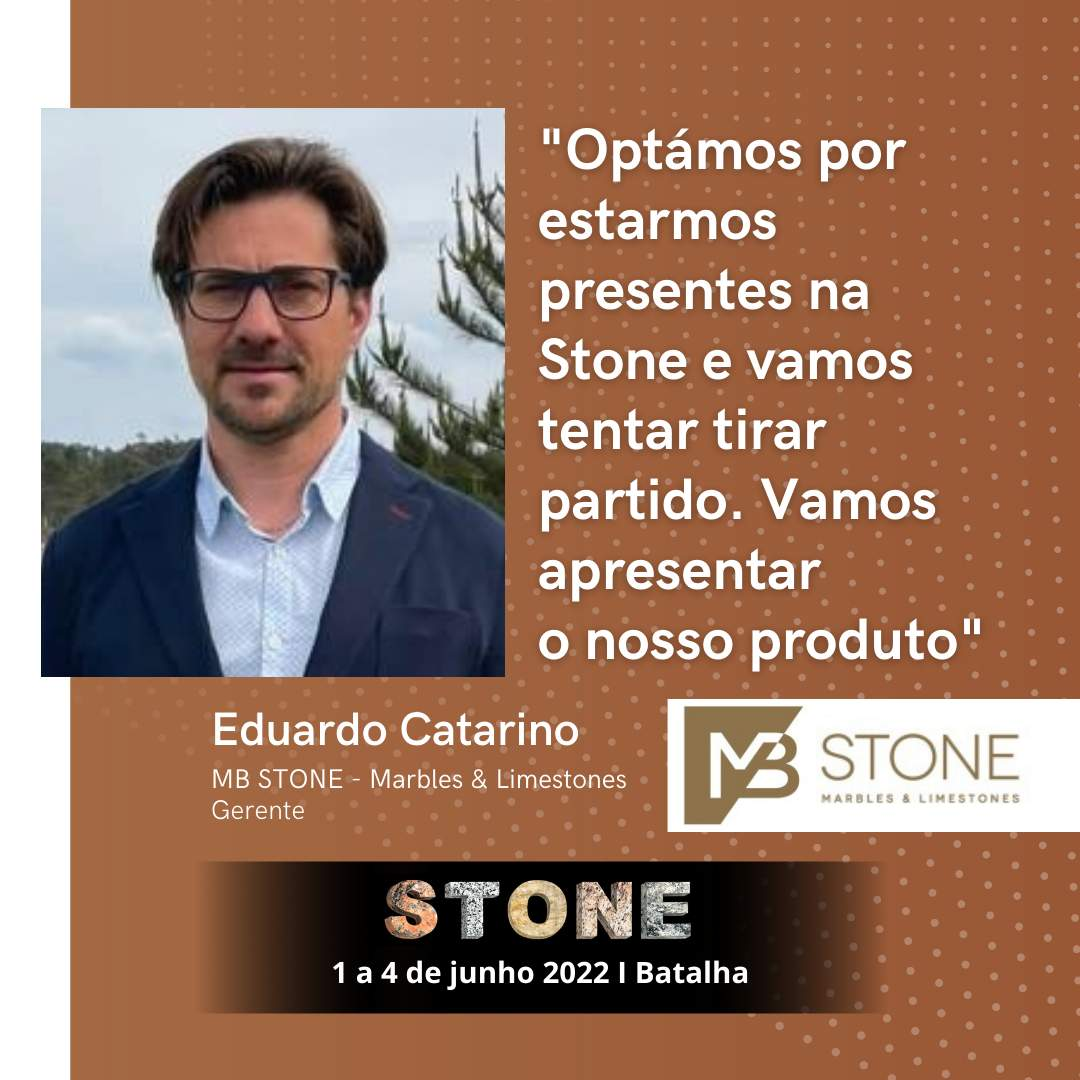 "Optámos por estarmos presentes na Stone e vamos tentar tirar partido. Vamos apresentar o nosso produto"

Eduardo Catarino
MB STONE - Marbles & Limestones
Gerente

MB STONE
MARBLES & LIMESTONES

STONE
1 a 4 de junho 2022 I Batalha